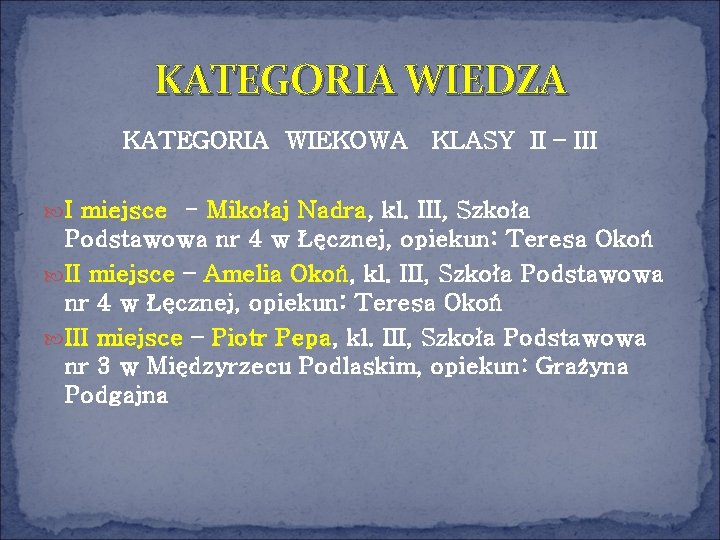 KATEGORIA WIEDZA

KATEGORIA WIEKOWA KLASY II – III

I miejsce – Mikołaj Nadra, kl. III, Szkoła Podstawowa nr 4 w Łęcznej, opiekun: Teresa Okoń

II miejsce – Amelia Okoń, kl. III, Szkoła Podstawowa nr 4 w Łęcznej, opiekun: Teresa Okoń

III miejsce – Piotr Pepa, kl. III, Szkoła Podstawowa nr 3 w Międzyrzecu Podlaskim, opiekun: Grażyna Podgajna